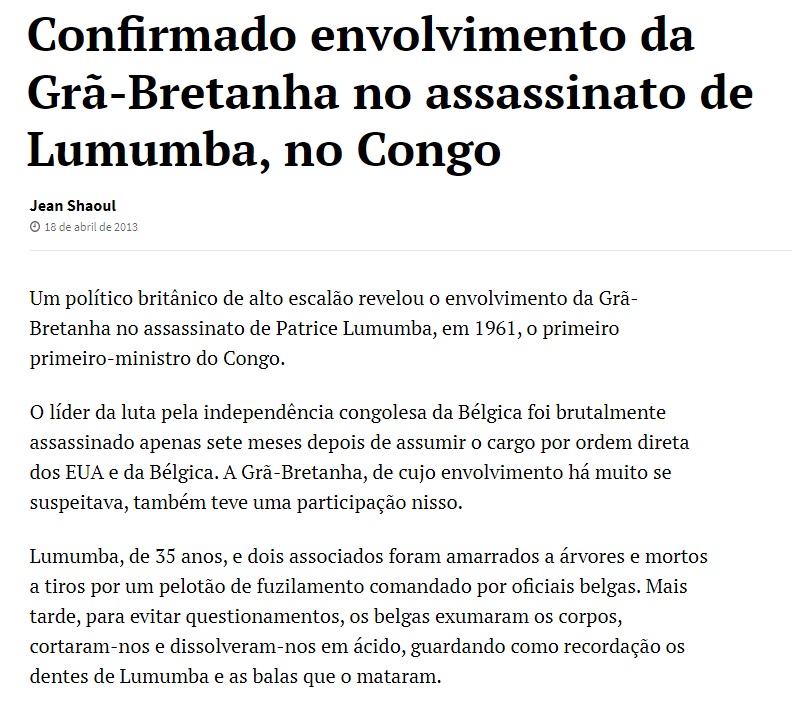 Confirmado envolvimento da Grã-Bretanha no assassinato de Lumumba, no Congo

Jean Shaoul
18 de abril de 2013

Um político britânico de alto escalão revelou o envolvimento da Grã-Bretanha no assassinato de Patrice Lumumba, em 1961, o primeiro primeiro-ministro do Congo.

O líder da luta pela independência congolesa da Bélgica foi brutalmente assassinado apenas sete meses depois de assumir o cargo por ordem direta dos EUA e da Bélgica. A Grã-Bretanha, de cujo envolvimento há muito se suspeitava, também teve uma participação nisso.

Lumumba, de 35 anos, e dois associados foram amarrados a árvores e mortos a tiros por um pelotão de fuzilamento comandado por oficiais belgas. Mais tarde, para evitar questionamentos, os belgas exumaram os corpos, cortaram-nos e dissolveram-nos em ácido, guardando como recordação os dentes de Lumumba e as balas que o mataram.